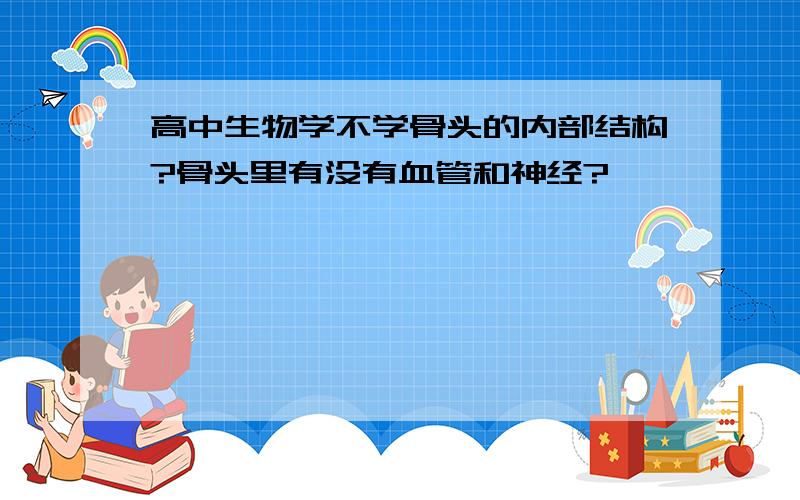 高中生物学不学骨头的内部结构?骨头里有没有血管和神经?